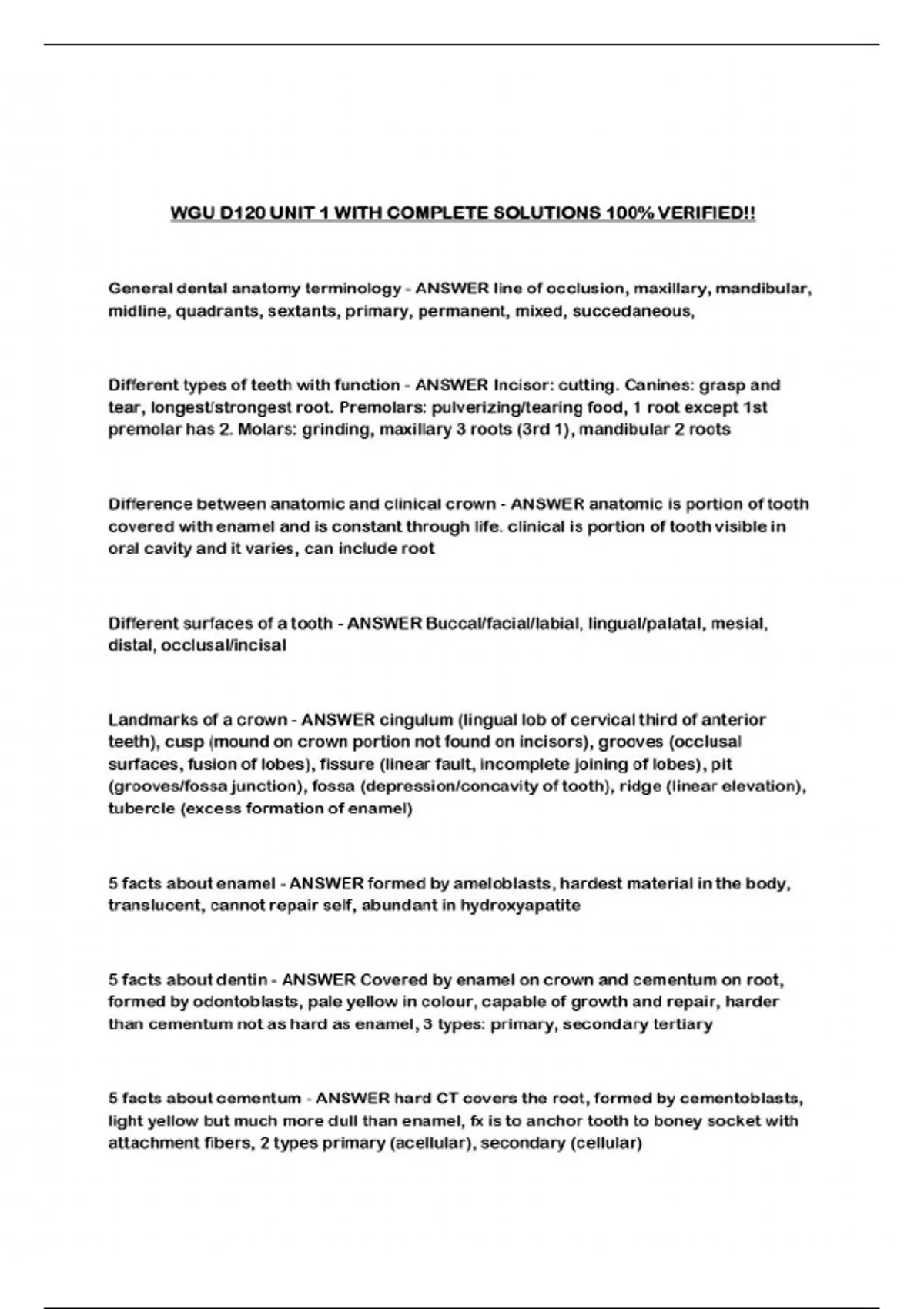 WGU D120 UNIT 1 WITH COMPLETE SOLUTIONS 100% VERIFIED!!

General dental anatomy terminology - ANSWER line of occlusion, maxillary, mandibular, midline, quadrants, sextants, primary, permanent, mixed, succedaneous,

Different types of teeth with function - ANSWER Incisor: cutting. Canines: grasp and tear, longest/strongest root. Premolars: pulverizing/tearing food, 1 root except 1st premolar has 2. Molars: grinding, maxillary 3 roots (3rd 1), mandibular 2 roots

Difference between anatomic and clinical crown - ANSWER anatomic is portion of tooth covered with enamel and is constant through life. clinical is portion of tooth visible in oral cavity and it varies, can include root

Different surfaces of a tooth - ANSWER Buccal/facial/labial, lingual/palatal, mesial, distal, occlusal/incisal

Landmarks of a crown - ANSWER cingulum (lingual lob of cervical third of anterior teeth), cusp (mound on crown portion not found on incisors), grooves (occlusal surfaces, fusion of lobes), fissure (linear fault, incomplete joining of lobes), pit (grooves/fossa junction), fossa (depression/concavity of tooth), ridge (linear elevation), tubercle (excess formation of enamel)

5 facts about enamel - ANSWER formed by ameloblasts, hardest material in the body, translucent, cannot repair self, abundant in hydroxyapatite

5 facts about dentin - ANSWER Covered by enamel on crown and cementum on root, formed by odontoblasts, pale yellow in colour, capable of growth and repair, harder than cementum not as hard as enamel, 3 types: primary, secondary tertiary

5 facts about cementum - ANSWER hard CT covers the root, formed by cementoblasts, light yellow but much more dull than enamel, fx is to anchor tooth to boney socket with attachment fibers, 2 types primary (acellular), secondary (cellular)